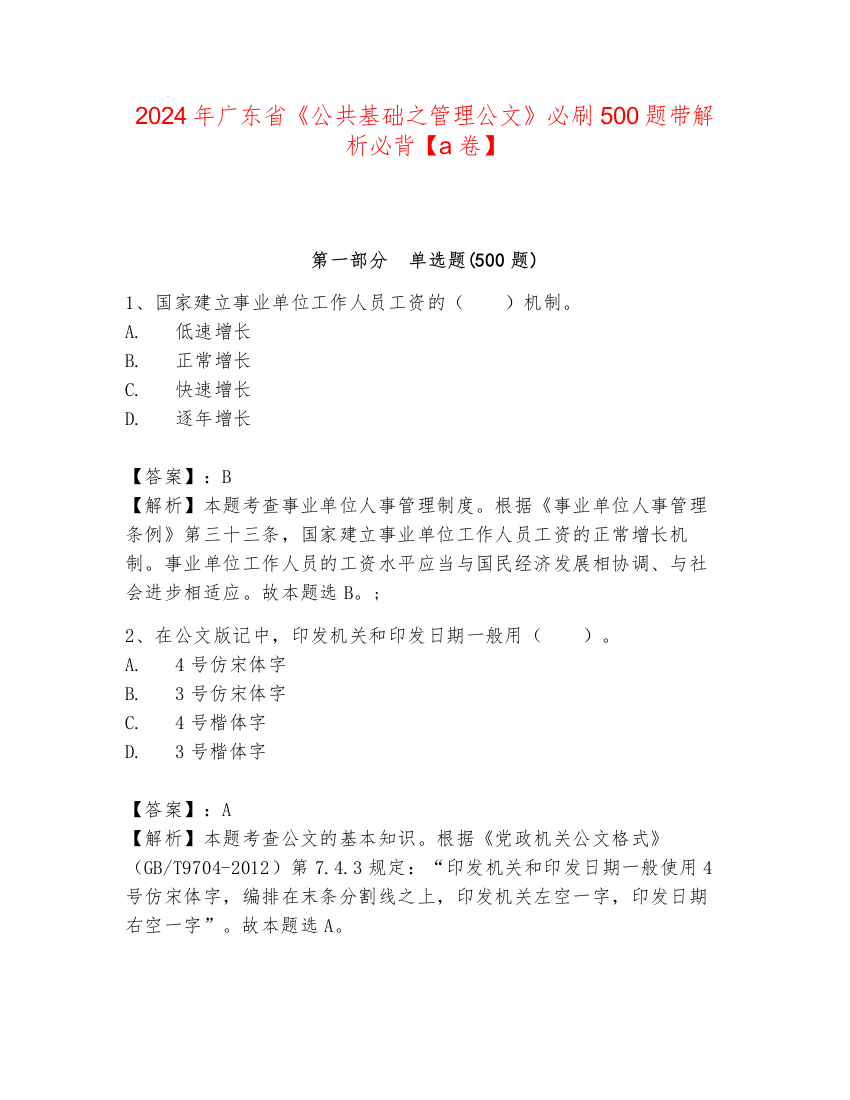 2024年广东省《公共基础之管理公文》必刷500题带解析必背【a卷】

第一部分　单选题(500题)

1、国家建立事业单位工作人员工资的（　　）机制。
A.　低速增长
B.　正常增长
C.　快速增长
D.　逐年增长

【答案】：B
【解析】本题考查事业单位人事管理制度。根据《事业单位人事管理条例》第三十三条，国家建立事业单位工作人员工资的正常增长机制。事业单位工作人员的工资水平应当与国民经济发展相协调、与社会进步相适应。故本题选B。;

2、在公文版记中，印发机关和印发日期一般用（　　）。
A.　4号仿宋体字
B.　3号仿宋体字
C.　4号楷体字
D.　3号楷体字

【答案】：A
【解析】本题考查公文的基本知识。根据《党政机关公文格式》（GB/T9704-2012）第7.4.3规定：“印发机关和印发日期一般使用4号仿宋体字，编排在末条分割线之上，印发机关左空一字，印发日期右空一字”。故本题选A。